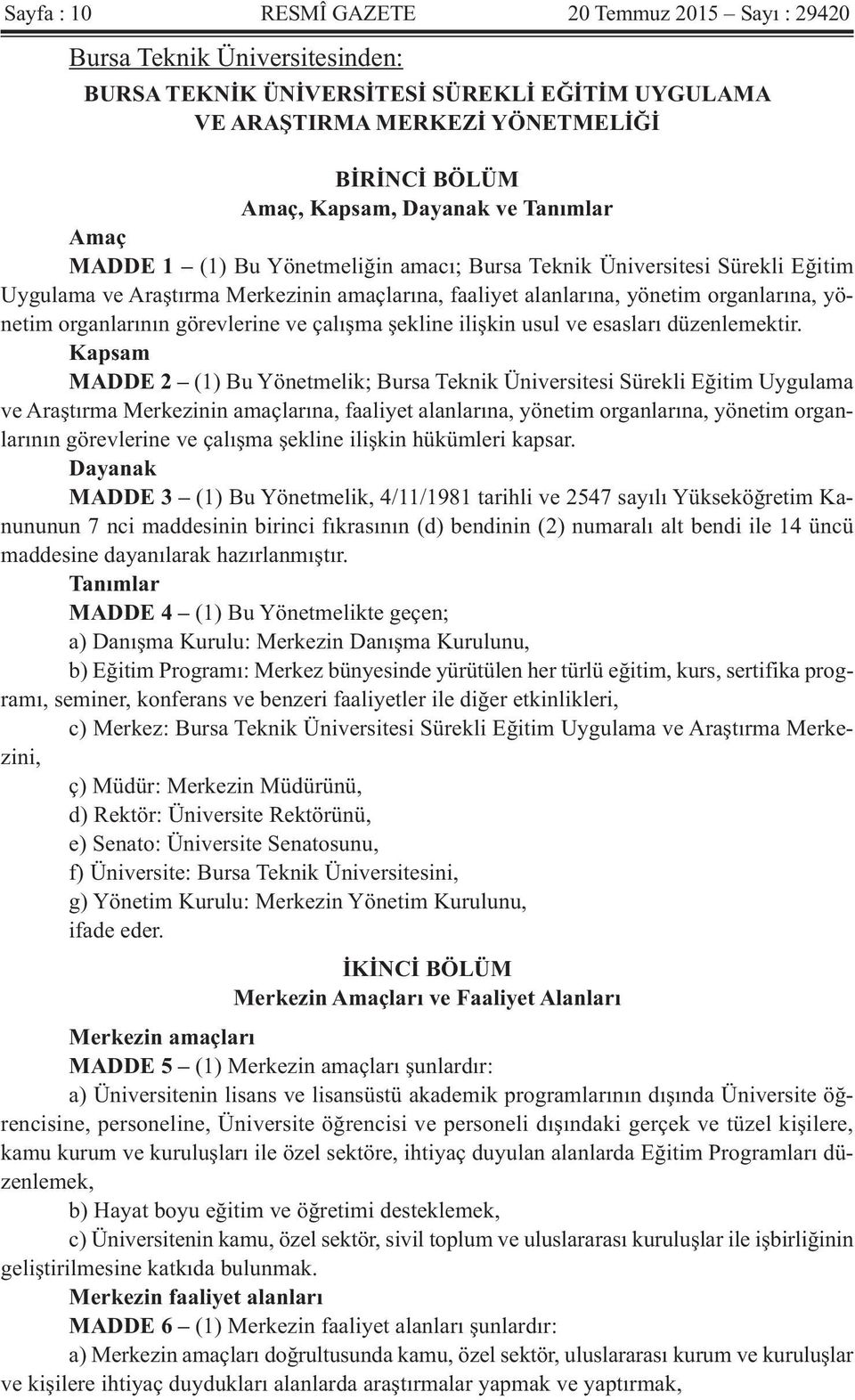 Sayfa : 10 RESMÎ GAZETE 20 Temmuz 2015 – Sayı : 29420

Bursa Teknik Üniversitesinden:

BURSA TEKNİK ÜNİVERSİTESİ SÜREKLİ EĞİTİM UYGULAMA VE ARAŞTIRMA MERKEZİ YÖNETMELİĞİ

BİRİNCİ BÖLÜM
Amaç, Kapsam, Dayanak ve Tanımlar

Amaç
MADDE 1 – (1) Bu Yönetmeliğin amacı; Bursa Teknik Üniversitesi Sürekli Eğitim Uygulama ve Araştırma Merkezinin amaçlarına, faaliyet alanlarına, yönetim organlarına, yönetim organlarının görevlerine ve çalışma şekline ilişkin usul ve esasları düzenlemektir.

Kapsam
MADDE 2 – (1) Bu Yönetmelik; Bursa Teknik Üniversitesi Sürekli Eğitim Uygulama ve Araştırma Merkezinin amaçlarına, faaliyet alanlarına, yönetim organlarına, yönetim organlarının görevlerine ve çalışma şekline ilişkin hükümleri kapsar.

Dayanak
MADDE 3 – (1) Bu Yönetmelik, 4/11/1981 tarihli ve 2547 sayılı Yükseköğretim Kanununun 7 nci maddesinin birinci fıkrasının (d) bendinin (2) numaralı alt bendi ile 14 üncü maddesine dayanılarak hazırlanmıştır.

Tanımlar
MADDE 4 – (1) Bu Yönetmelikte geçen;
a) Danışma Kurulu: Merkezin Danışma Kurulunu,
b) Eğitim Programı: Merkez bünyesinde yürütülen her türlü eğitim, kurs, sertifika programı, seminer, konferans ve benzeri faaliyetler ile diğer etkinlikleri,
c) Merkez: Bursa Teknik Üniversitesi Sürekli Eğitim Uygulama ve Araştırma Merkezini,
ç) Müdür: Merkezin Müdürünü,
d) Rektör: Üniversite Rektörünü,
e) Senato: Üniversite Senatosunu,
f) Üniversite: Bursa Teknik Üniversitesini,
g) Yönetim Kurulu: Merkezin Yönetim Kurulunu,
ifade eder.

İKİNCİ BÖLÜM
Merkezin Amaçları ve Faaliyet Alanları

Merkezin amaçları
MADDE 5 – (1) Merkezin amaçları şunlardır:
a) Üniversitenin lisans ve lisansüstü akademik programlarının dışında Üniversite öğrencisine, personeline, Üniversite öğrencisi ve personeli dışındaki gerçek ve tüzel kişilere, kamu kurum ve kuruluşları ile özel sektöre, ihtiyaç duyulan alanlarda Eğitim Programları düzenlemek,
b) Hayat boyu eğitim ve öğretimi desteklemek,
c) Üniversitenin kamu, özel sektör, sivil toplum ve uluslararası kuruluşlar ile işbirliğinin geliştirilmesine katkıda bulunmak.

Merkezin faaliyet alanları
MADDE 6 – (1) Merkezin faaliyet alanları şunlardır:
a) Merkezin amaçları doğrultusunda kamu, özel sektör, uluslararası kurum ve kuruluşlar ve kişilere ihtiyaç duydukları alanlarda araştırmalar yapmak ve yaptırmak,